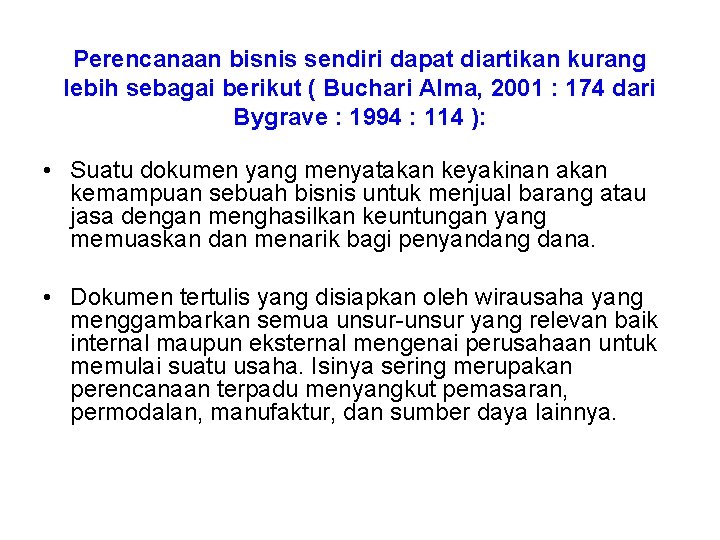 Perencanaan bisnis sendiri dapat diartikan kurang lebih sebagai berikut ( Buchari Alma, 2001 : 174 dari Bygrave : 1994 : 114 ):

• Suatu dokumen yang menyatakan keyakinan akan kemampuan sebuah bisnis untuk menjual barang atau jasa dengan menghasilkan keuntungan yang memuaskan dan menarik bagi penyandang dana.

• Dokumen tertulis yang disiapkan oleh wirausaha yang menggambarkan semua unsur-unsur yang relevan baik internal maupun eksternal mengenai perusahaan untuk memulai suatu usaha. Isinya sering merupakan perencanaan terpadu menyangkut pemasaran, permodalan, manufaktur, dan sumber daya lainnya.